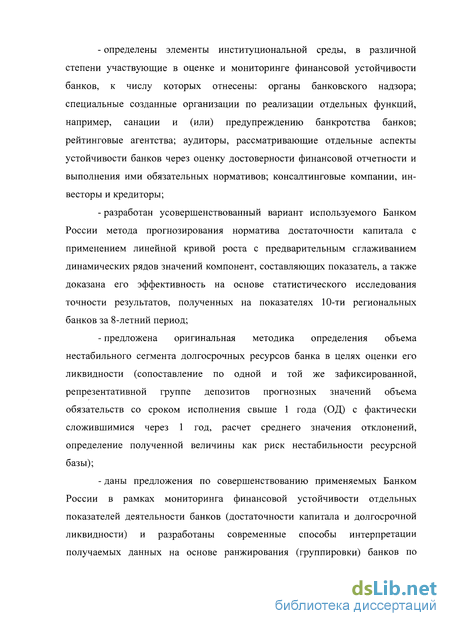 - определены элементы институциональной среды, в различной степени участвующие в оценке и мониторинге финансовой устойчивости банков, к числу которых отнесены: органы банковского надзора; специальные созданные организации по реализации отдельных функций, например, санации и (или) предупреждению банкротства банков; рейтинговые агентства; аудиторы, рассматривающие отдельные аспекты устойчивости банков через оценку достоверности финансовой отчетности и выполнения ими обязательных нормативов; консалтинговые компании, инвесторы и кредиторы;

- разработан усовершенствованный вариант используемого Банком России метода прогнозирования норматива достаточности капитала с применением линейной кривой роста с предварительным сглаживанием динамических рядов значений компонент, составляющих показатель, а также доказана его эффективность на основе статистического исследования точности результатов, полученных на показателях 10-ти региональных банков за 8-летний период;

- предложена оригинальная методика определения объема нестабильного сегмента долгосрочных ресурсов банка в целях оценки его ликвидности (сопоставление по одной и той же зафиксированной, репрезентативной группе депозитов прогнозных значений объема обязательств со сроком исполнения свыше 1 года (ОД) с фактически сложившимися через 1 год, расчет среднего значения отклонений, определение полученной величины как риск нестабильности ресурсной базы);

- даны предложения по совершенствованию применяемых Банком России в рамках мониторинга финансовой устойчивости отдельных показателей деятельности банков (достаточности капитала и долгосрочной ликвидности) и разработаны современные способы интерпретации получаемых данных на основе ранжирования (группировки) банков по

dsLib.net
библиотека диссертаций